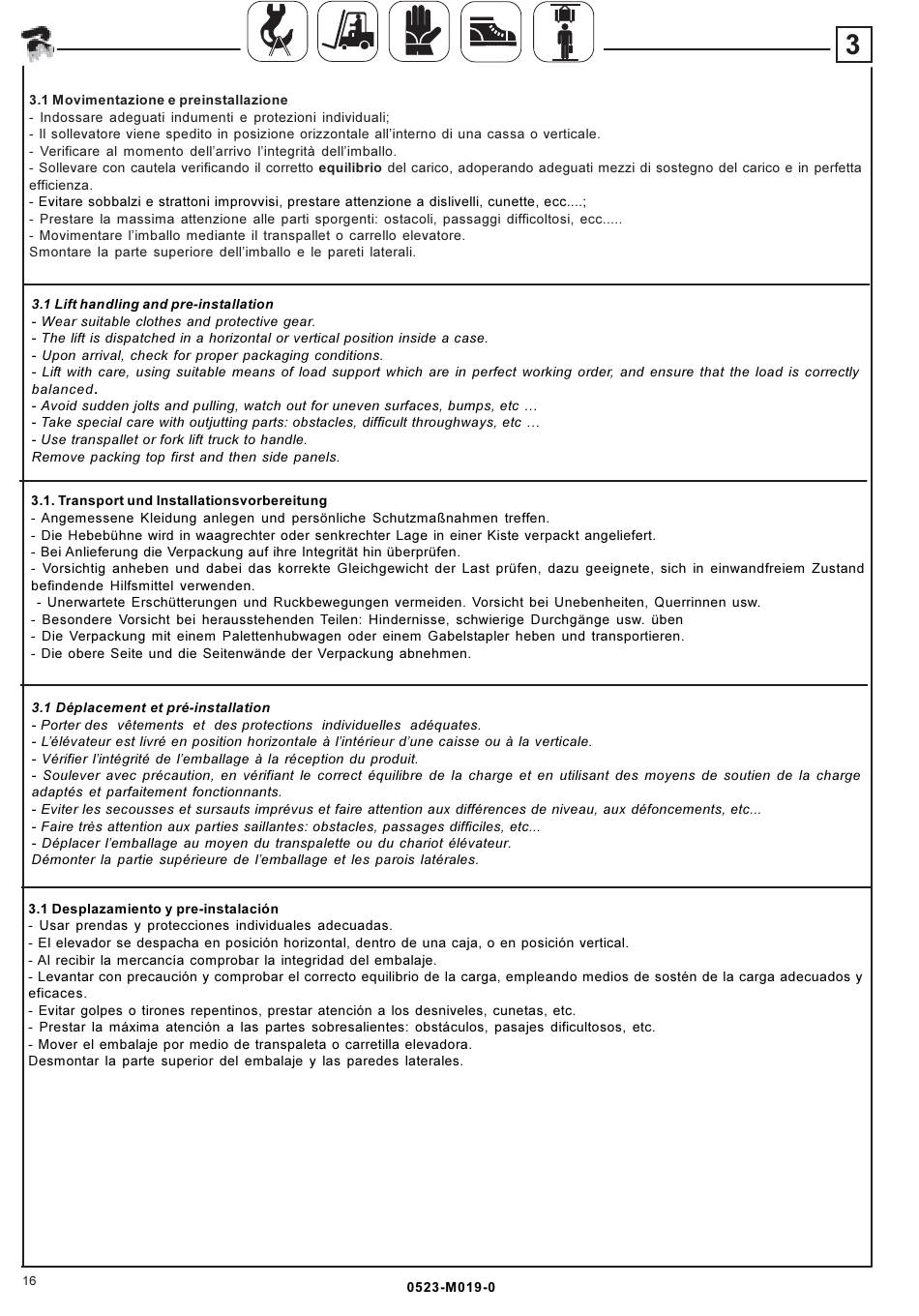 3

3.1 Movimentazione e preinstallazione
- Indossare adeguati indumenti e protezioni individuali;
- Il sollevatore viene spedito in posizione orizzontale all'interno di una cassa o verticale.
- Verificare al momento dell'arrivo l'integrità dell'imballo.
- Sollevare con cautela verificando il corretto equilibrio del carico, adoperando adeguati mezzi di sostegno del carico e in perfetta efficienza.
- Evitare sobbalzi e strattoni improvvisi, prestare attenzione a dislivelli, cunette, ecc....;
- Prestare la massima attenzione alle parti sporgenti: ostacoli, passaggi difficoltosi, ecc.....
- Movimentare l'imballo mediante il transpallet o carrello elevatore.
Smontare la parte superiore dell'imballo e le pareti laterali.

3.1 Lift handling and pre-installation
- Wear suitable clothes and protective gear.
- The lift is dispatched in a horizontal or vertical position inside a case.
- Upon arrival, check for proper packaging conditions.
- Lift with care, using suitable means of load support which are in perfect working order, and ensure that the load is correctly balanced.
- Avoid sudden jolts and pulling, watch out for uneven surfaces, bumps, etc …
- Take special care with outjutting parts: obstacles, difficult throughways, etc …
- Use transpallet or fork lift truck to handle.
Remove packing top first and then side panels.

3.1. Transport und Installationsvorbereitung
- Angemessene Kleidung anlegen und persönliche Schutzmaßnahmen treffen.
- Die Hebebühne wird in waagrechter oder senkrechter Lage in einer Kiste verpackt angeliefert.
- Bei Anlieferung die Verpackung auf ihre Integrität hin überprüfen.
- Vorsichtig anheben und dabei das korrekte Gleichgewicht der Last prüfen, dazu geeignete, sich in einwandfreiem Zustand befindende Hilfsmittel verwenden.
- Unerwartete Erschütterungen und Ruckbewegungen vermeiden. Vorsicht bei Unebenheiten, Querrinnen usw.
- Besondere Vorsicht bei herausstehenden Teilen: Hindernisse, schwierige Durchgänge usw. üben
- Die Verpackung mit einem Palettenhubwagen oder einem Gabelstapler heben und transportieren.
- Die obere Seite und die Seitenwände der Verpackung abnehmen.

3.1 Déplacement et pré-installation
- Porter des vêtements et des protections individuelles adéquates.
- L'élévateur est livré en position horizontale à l'intérieur d'une caisse ou à la verticale.
- Vérifier l'intégrité de l'emballage à la réception du produit.
- Soulever avec précaution, en vérifiant le correct équilibre de la charge et en utilisant des moyens de soutien de la charge adaptés et parfaitement fonctionnants.
- Eviter les secousses et sursauts imprévus et faire attention aux différences de niveau, aux défoncements, etc...
- Faire très attention aux parties saillantes: obstacles, passages difficiles, etc...
- Déplacer l'emballage au moyen du transpalette ou du chariot élévateur.
Démonter la partie supérieure de l'emballage et les parois latérales.

3.1 Desplazamiento y pre-instalación
- Usar prendas y protecciones individuales adecuadas.
- El elevador se despacha en posición horizontal, dentro de una caja, o en posición vertical.
- Al recibir la mercancía comprobar la integridad del embalaje.
- Levantar con precaución y comprobar el correcto equilibrio de la carga, empleando medios de sostén de la carga adecuados y eficaces.
- Evitar golpes o tirones repentinos, prestar atención a los desniveles, cunetas, etc.
- Prestar la máxima atención a las partes sobresalientes: obstáculos, pasajes dificultosos, etc.
- Mover el embalaje por medio de transpaleta o carretilla elevadora.
Desmontar la parte superior del embalaje y las paredes laterales.

16
0523-M019-0